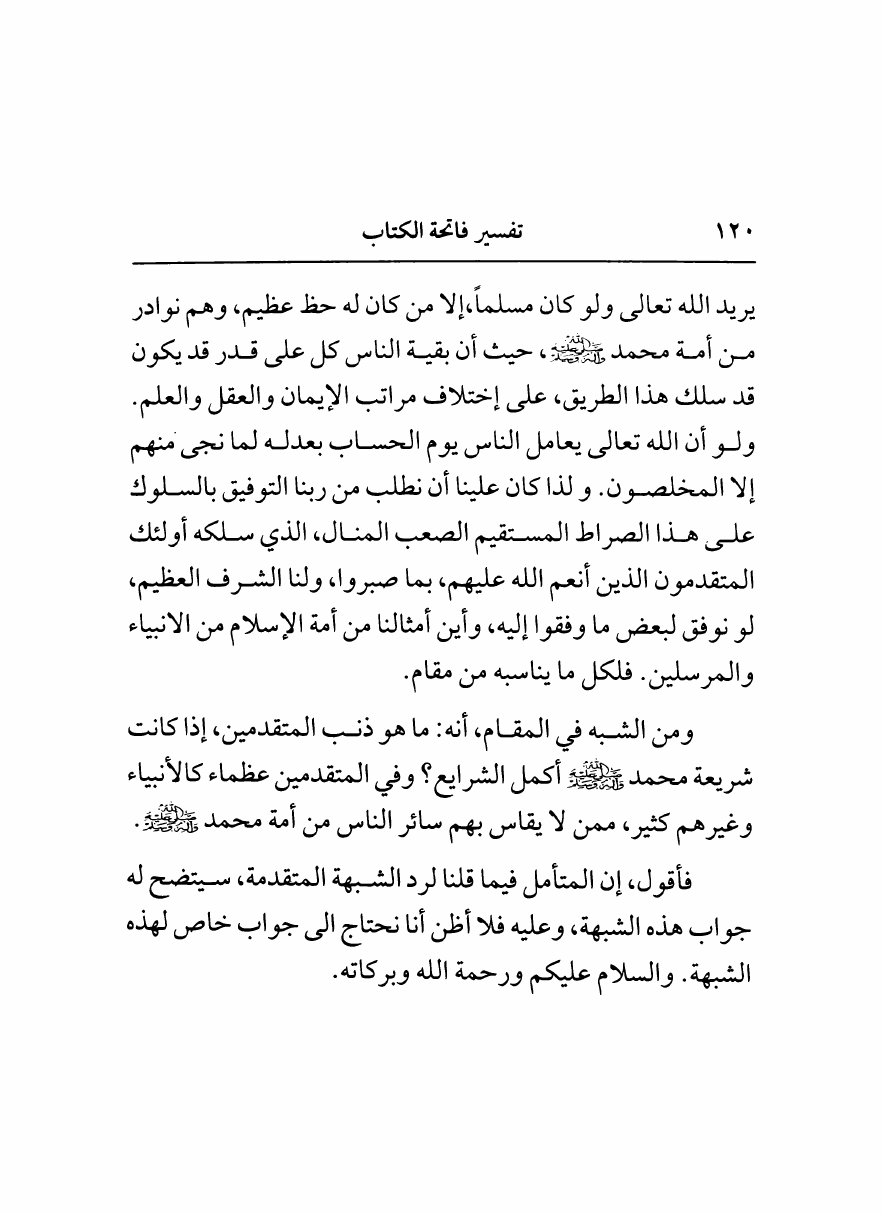 ١٢٠ تفسير فاتحة الكتاب

يريد الله تعالى ولو كان مسلماً،إلا من كان له حظ عظيم، وهم نوادر من أمة محمد ﷺ، حيث أن بقية الناس كل على قدر قد يكون قد سلك هذا الطريق، على إختلاف مراتب الإيمان والعقل والعلم. ولو أن الله تعالى يعامل الناس يوم الحساب بعدله لما نجى منهم إلا المخلصون. و لذا كان علينا أن نطلب من ربنا التوفيق بالسلوك على هذا الصراط المستقيم الصعب المنال، الذي سلكه أولئك المتقدمون الذين أنعم الله عليهم، بما صبروا، ولنا الشرف العظيم، لو نوفق لبعض ما وفقوا إليه، وأين أمثالنا من أمة الإسلام من الانبياء والمرسلين. فلكل ما يناسبه من مقام.

ومن الشبه في المقام، أنه: ما هو ذنب المتقدمين، إذا كانت شريعة محمد ﷺ أكمل الشرايع؟ وفي المتقدمين عظماء كالأنبياء وغيرهم كثير، ممن لا يقاس بهم سائر الناس من أمة محمد ﷺ.

فأقول، إن المتأمل فيما قلنا لرد الشبهة المتقدمة، سيتضح له جواب هذه الشبهة، وعليه فلا أظن أنا نحتاج الى جواب خاص لهذه الشبهة. والسلام عليكم ورحمة الله وبركاته.